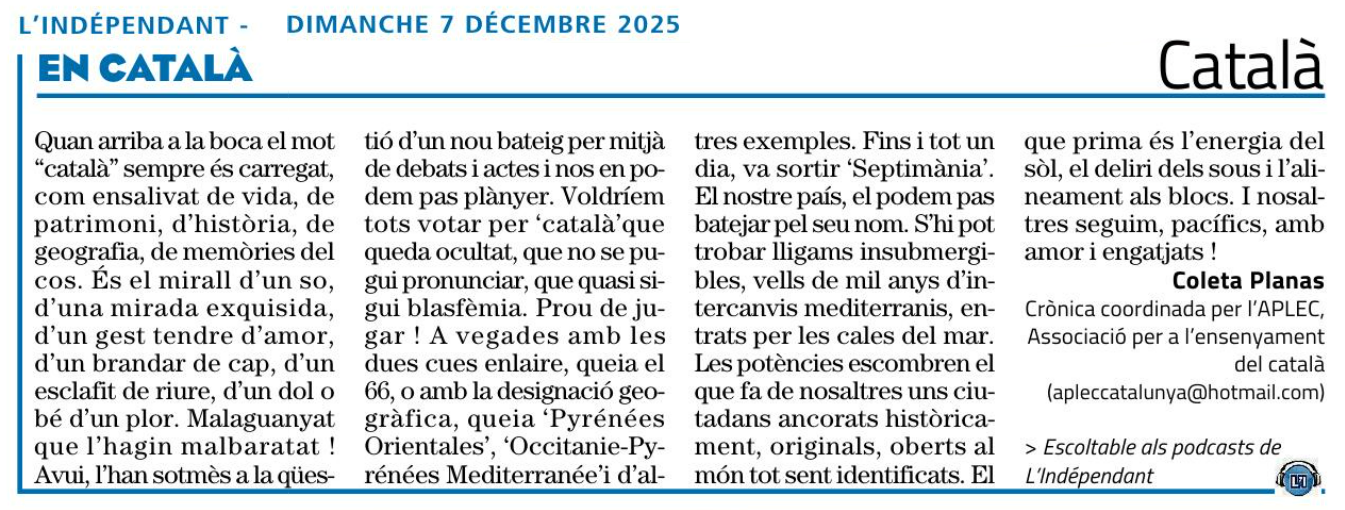 L'INDÉPENDANT - DIMANCHE 7 DÉCEMBRE 2025

EN CATALÀ

Català

Quan arriba a la boca el mot "català" sempre és carregat, com ensalivat de vida, de patrimoni, d'història, de geografia, de memòries del cos. És el mirall d'un so, d'una mirada exquisida, d'un gest tendre d'amor, d'un brandar de cap, d'un esclafit de riure, d'un dol o bé d'un plor. Malaguanyat que l'hagin malbaratat ! Avui, l'han sotmès a la qüestió d'un nou bateig per mitjà de debats i actes i nos en podem pas plànyer. Voldríem tots votar per 'català'que queda ocultat, que no se pugui pronunciar, que quasi sigui blasfèmia. Prou de jugar ! A vegades amb les dues cues enlaire, queia el 66, o amb la designació geogràfica, queia 'Pyrénées Orientales', 'Occitanie-Pyrénées Mediterranée'i d'altres exemples. Fins i tot un dia, va sortir 'Septimània'. El nostre país, el podem pas batejar pel seu nom. S'hi pot trobar lligams insubmergibles, vells de mil anys d'intercanvis mediterranis, entrats per les cales del mar. Les potències escombren el que fa de nosaltres uns ciutadans ancorats històricament, originals, oberts al món tot sent identificats. El que prima és l'energia del sòl, el deliri dels sous i l'alineament als blocs. I nosaltres seguim, pacífics, amb amor i engatjats !

Coleta Planas
Crònica coordinada per l'APLEC, Associació per a l'ensenyament del català
(apleccatalunya@hotmail.com)

> Escoltable als podcasts de L'Indépendant